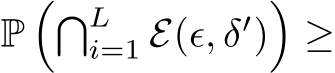 $\mathbb{P}\left(\bigcap_{i=1}^{L} \mathcal{E}(\epsilon, \delta')\right) \geq$